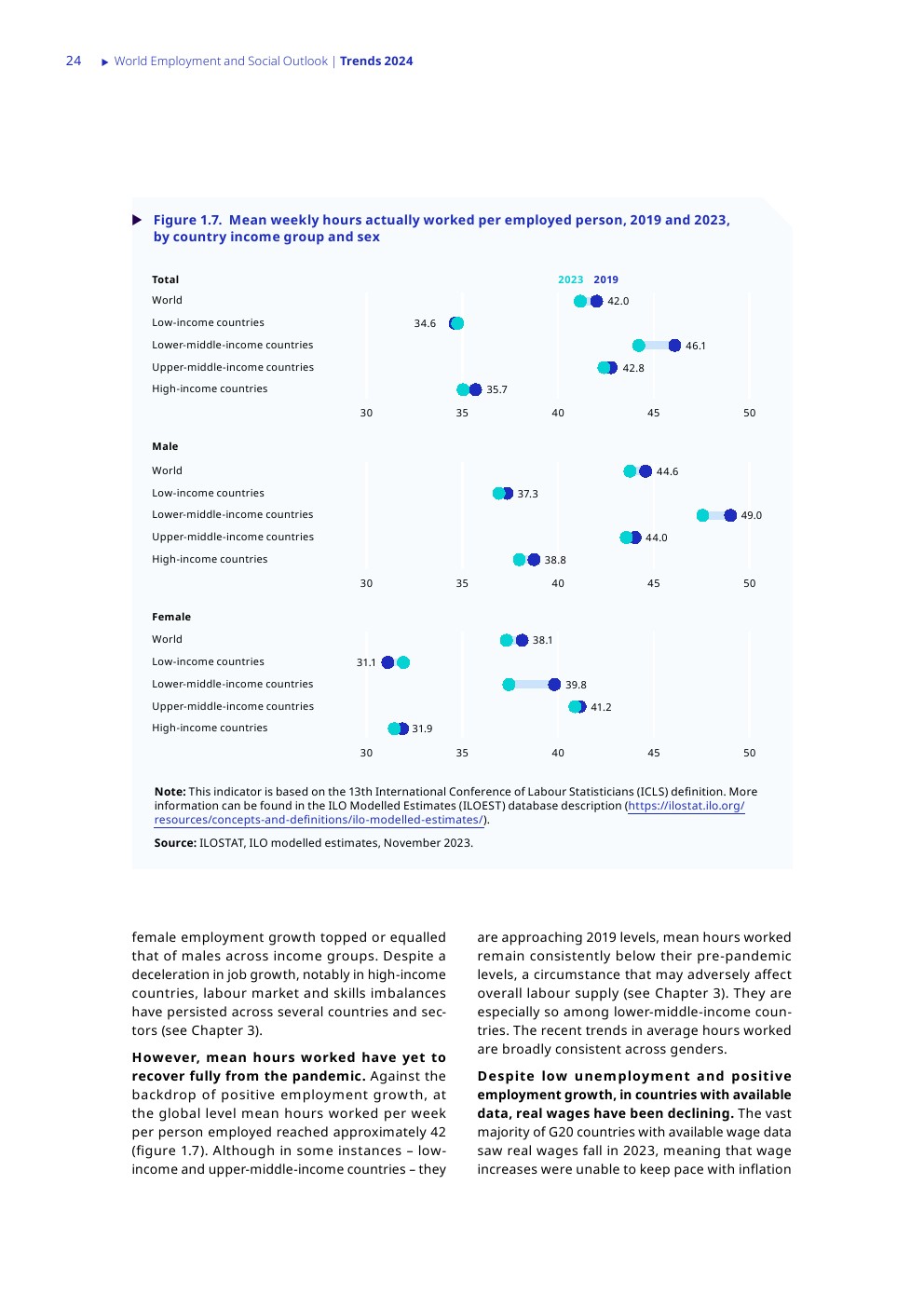 24 ▶ World Employment and Social Outlook | Trends 2024

▶ Figure 1.7. Mean weekly hours actually worked per employed person, 2019 and 2023, by country income group and sex

Total

2023 2019

World 42.0

Low-income countries 34.6

Lower-middle-income countries 46.1

Upper-middle-income countries 42.8

High-income countries 35.7

30 35 40 45 50

Male

World 44.6

Low-income countries 37.3

Lower-middle-income countries 49.0

Upper-middle-income countries 44.0

High-income countries 38.8

30 35 40 45 50

Female

World 38.1

Low-income countries 31.1

Lower-middle-income countries 39.8

Upper-middle-income countries 41.2

High-income countries 31.9

30 35 40 45 50

Note: This indicator is based on the 13th International Conference of Labour Statisticians (ICLS) definition. More information can be found in the ILO Modelled Estimates (ILOEST) database description (https://ilostat.ilo.org/resources/concepts-and-definitions/ilo-modelled-estimates/).

Source: ILOSTAT, ILO modelled estimates, November 2023.

female employment growth topped or equalled that of males across income groups. Despite a deceleration in job growth, notably in high-income countries, labour market and skills imbalances have persisted across several countries and sectors (see Chapter 3).

However, mean hours worked have yet to recover fully from the pandemic. Against the backdrop of positive employment growth, at the global level mean hours worked per week per person employed reached approximately 42 (figure 1.7). Although in some instances – low-income and upper-middle-income countries – they are approaching 2019 levels, mean hours worked remain consistently below their pre-pandemic levels, a circumstance that may adversely affect overall labour supply (see Chapter 3). They are especially so among lower-middle-income countries. The recent trends in average hours worked are broadly consistent across genders.

Despite low unemployment and positive employment growth, in countries with available data, real wages have been declining. The vast majority of G20 countries with available wage data saw real wages fall in 2023, meaning that wage increases were unable to keep pace with inflation